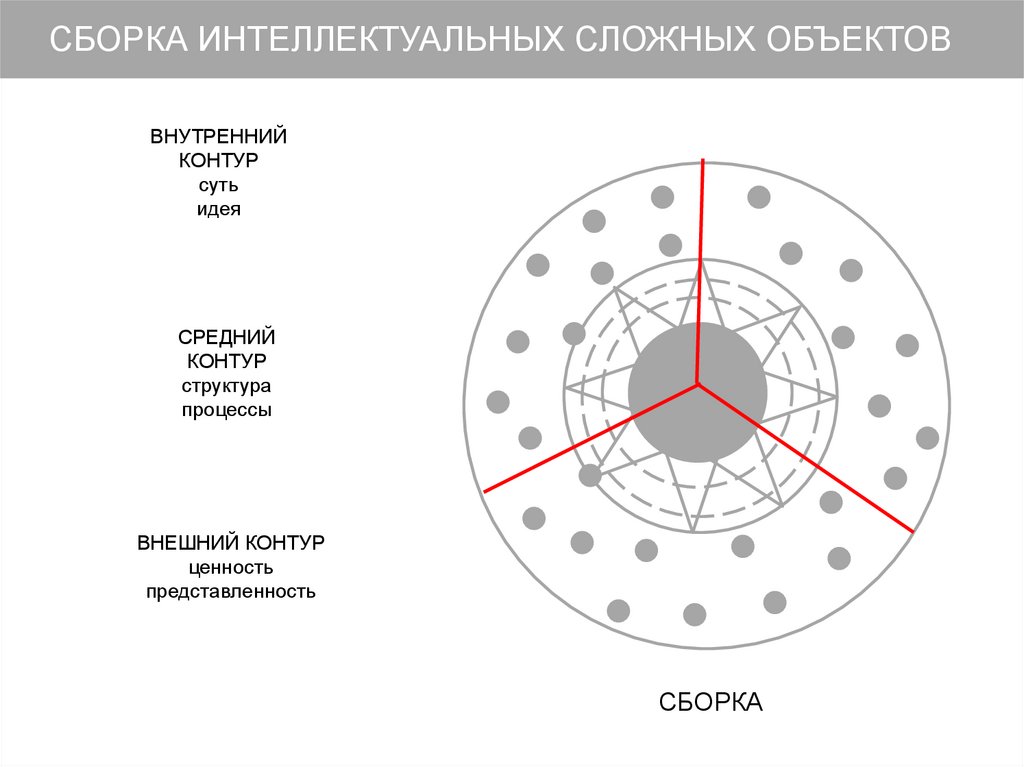 СБОРКА ИНТЕЛЛЕКТУАЛЬНЫХ СЛОЖНЫХ ОБЪЕКТОВ

ВНУТРЕННИЙ
КОНТУР
суть
идея

СРЕДНИЙ
КОНТУР
структура
процессы

ВНЕШНИЙ КОНТУР
ценность
представленность

СБОРКА